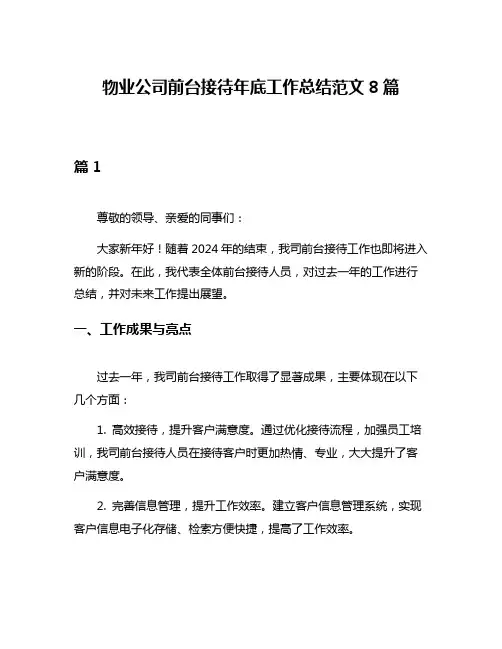 物业公司前台接待年底工作总结范文 8 篇

篇 1

尊敬的领导、亲爱的同事们：

大家新年好！随着 2024 年的结束，我司前台接待工作也即将进入新的阶段。在此，我代表全体前台接待人员，对过去一年的工作进行总结，并对未来工作提出展望。

一、工作成果与亮点

过去一年，我司前台接待工作取得了显著成果，主要体现在以下几个方面：

1. 高效接待，提升客户满意度。通过优化接待流程，加强员工培训，我司前台接待人员在接待客户时更加热情、专业，大大提升了客户满意度。

2. 完善信息管理，提升工作效率。建立客户信息管理系统，实现客户信息电子化存储、检索方便快捷，提高了工作效率。